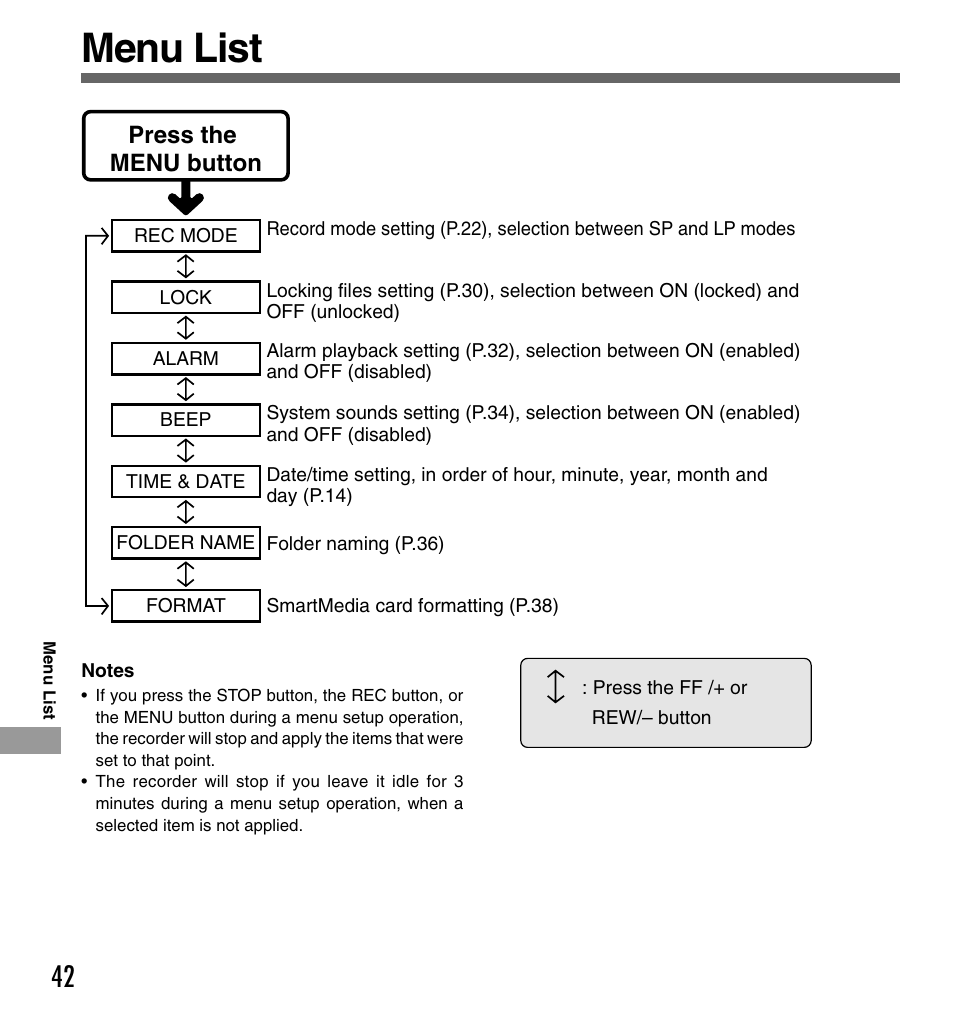 Menu List

Press the MENU button

REC MODE
Record mode setting (P.22), selection between SP and LP modes

LOCK
Locking files setting (P.30), selection between ON (locked) and OFF (unlocked)

ALARM
Alarm playback setting (P.32), selection between ON (enabled) and OFF (disabled)

BEEP
System sounds setting (P.34), selection between ON (enabled) and OFF (disabled)

TIME & DATE
Date/time setting, in order of hour, minute, year, month and day (P.14)

FOLDER NAME
Folder naming (P.36)

FORMAT
SmartMedia card formatting (P.38)

Menu List

Notes
• If you press the STOP button, the REC button, or the MENU button during a menu setup operation, the recorder will stop and apply the items that were set to that point.
• The recorder will stop if you leave it idle for 3 minutes during a menu setup operation, when a selected item is not applied.

: Press the FF /+ or REW/– button

42